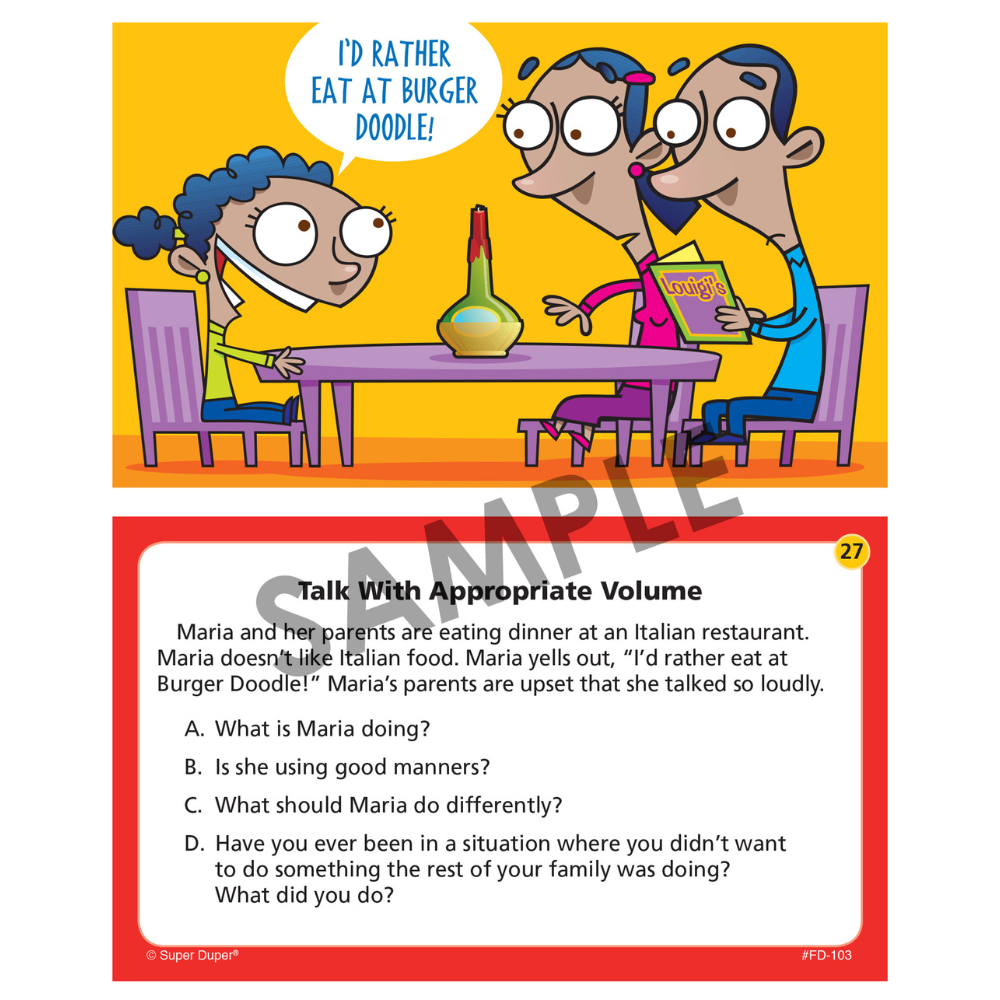 I'D RATHER EAT AT BURGER DOODLE!

Louigi's

27

Talk With Appropriate Volume

Maria and her parents are eating dinner at an Italian restaurant. Maria doesn't like Italian food. Maria yells out, "I'd rather eat at Burger Doodle!" Maria's parents are upset that she talked so loudly.

A. What is Maria doing?

B. Is she using good manners?

C. What should Maria do differently?

D. Have you ever been in a situation where you didn't want to do something the rest of your family was doing? What did you do?

© Super Duper®

#FD-103

SAMPLE